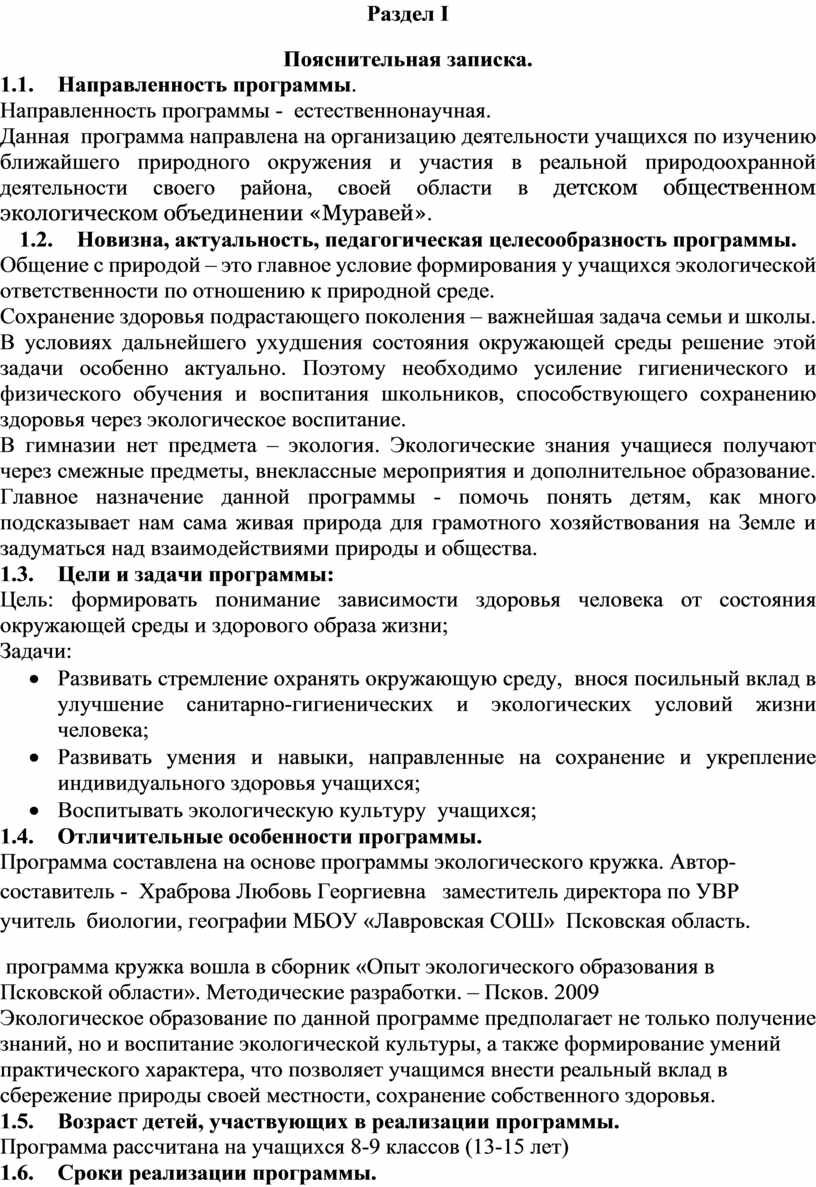 Раздел I

Пояснительная записка.

1.1. Направленность программы.

Направленность программы - естественнонаучная.

Данная программа направлена на организацию деятельности учащихся по изучению ближайшего природного окружения и участия в реальной природоохранной деятельности своего района, своей области в детском общественном экологическом объединении «Муравей».

1.2. Новизна, актуальность, педагогическая целесообразность программы.

Общение с природой – это главное условие формирования у учащихся экологической ответственности по отношению к природной среде.

Сохранение здоровья подрастающего поколения – важнейшая задача семьи и школы. В условиях дальнейшего ухудшения состояния окружающей среды решение этой задачи особенно актуально. Поэтому необходимо усиление гигиенического и физического обучения и воспитания школьников, способствующего сохранению здоровья через экологическое воспитание.

В гимназии нет предмета – экология. Экологические знания учащиеся получают через смежные предметы, внеклассные мероприятия и дополнительное образование. Главное назначение данной программы - помочь понять детям, как много подсказывает нам сама живая природа для грамотного хозяйствования на Земле и задуматься над взаимодействиями природы и общества.

1.3. Цели и задачи программы:

Цель: формировать понимание зависимости здоровья человека от состояния окружающей среды и здорового образа жизни;

Задачи:

• Развивать стремление охранять окружающую среду, внося посильный вклад в улучшение санитарно-гигиенических и экологических условий жизни человека;
• Развивать умения и навыки, направленные на сохранение и укрепление индивидуального здоровья учащихся;
• Воспитывать экологическую культуру учащихся;

1.4. Отличительные особенности программы.

Программа составлена на основе программы экологического кружка. Автор-составитель - Храброва Любовь Георгиевна заместитель директора по УВР учитель биологии, географии МБОУ «Лавровская СОШ» Псковская область.

программа кружка вошла в сборник «Опыт экологического образования в Псковской области». Методические разработки. – Псков. 2009

Экологическое образование по данной программе предполагает не только получение знаний, но и воспитание экологической культуры, а также формирование умений практического характера, что позволяет учащимся внести реальный вклад в сбережение природы своей местности, сохранение собственного здоровья.

1.5. Возраст детей, участвующих в реализации программы.

Программа рассчитана на учащихся 8-9 классов (13-15 лет)

1.6. Сроки реализации программы.